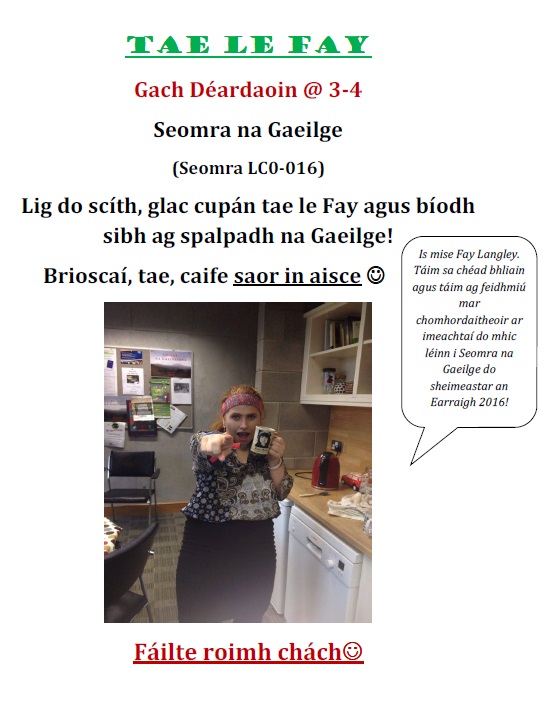 TAE LE FAY

Gach Déardaoin @ 3-4

Seomra na Gaeilge

(Seomra LC0-016)

Lig do scíth, glac cupán tae le Fay agus bíodh sibh ag spalpadh na Gaeilge!

Brioscaí, tae, caife saor in aisce ☺

Is mise Fay Langley. Táim sa chéad bhliain agus táim ag feidhmiú mar chomhordaitheoir ar imeachtaí do mhic léinn i Seomra na Gaeilge do sheimeastar an Earraigh 2016!

Fáilte roimh chách☺